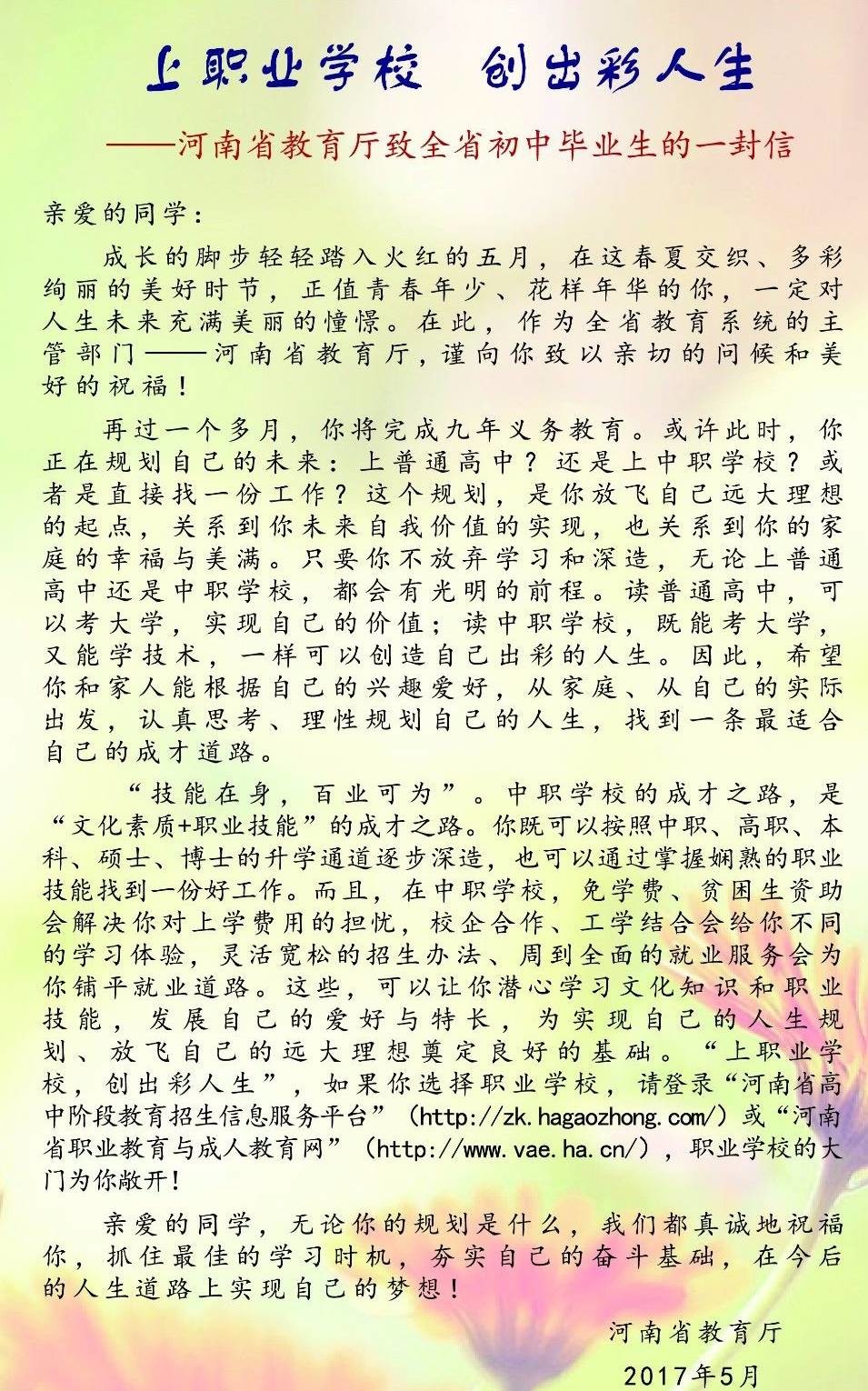 上职业学校　创出彩人生

——河南省教育厅致全省初中毕业生的一封信

亲爱的同学：

成长的脚步轻轻踏入火红的五月，在这春夏交织、多彩绚丽的美好时节，正值青春年少、花样年华的你，一定对人生未来充满美丽的憧憬。在此，作为全省教育系统的主管部门——河南省教育厅，谨向你致以亲切的问候和美好的祝福！

再过一个多月，你将完成九年义务教育。或许此时，你正在规划自己的未来：上普通高中？还是上中职学校？或者是直接找一份工作？这个规划，是你放飞自己远大理想的起点，关系到你未来自我价值的实现，也关系到你的家庭的幸福与美满。只要你不放弃学习和深造，无论上普通高中还是中职学校，都会有光明的前程。读普通高中，可以考大学，实现自己的价值；读中职学校，既能考大学，又能学技术，一样可以创造自己出彩的人生。因此，希望你和家人能根据自己的兴趣爱好，从家庭、从自己的实际出发，认真思考、理性规划自己的人生，找到一条最适合自己的成才道路。

“技能在身，百业可为”。中职学校的成才之路，是“文化素质+职业技能”的成才之路。你既可以按照中职、高职、本科、硕士、博士的升学通道逐步深造，也可以通过掌握娴熟的职业技能找到一份好工作。而且，在中职学校，免学费、贫困生资助会解决你对上学费用的担忧，校企合作、工学结合会给你不同的学习体验，灵活宽松的招生办法、周到全面的就业服务会为你铺平就业道路。这些，可以让你潜心学习文化知识和职业技能，发展自己的爱好与特长，为实现自己的人生规划、放飞自己的远大理想奠定良好的基础。“上职业学校，创出彩人生”，如果你选择职业学校，请登录“河南省高中阶段教育招生信息服务平台”（http://zk.hagaozhong.com/）或“河南省职业教育与成人教育网”（http://www.vae.ha.cn/），职业学校的大门为你敞开！

亲爱的同学，无论你的规划是什么，我们都真诚地祝福你，抓住最佳的学习时机，夯实自己的奋斗基础，在今后的人生道路上实现自己的梦想！

河南省教育厅

2017年5月